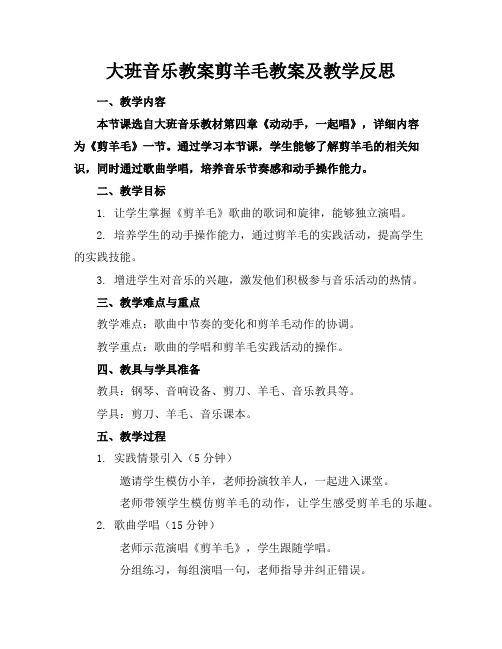 大班音乐教案剪羊毛教案及教学反思

一、教学内容

本节课选自大班音乐教材第四章《动动手，一起唱》，详细内容为《剪羊毛》一节。通过学习本节课，学生能够了解剪羊毛的相关知识，同时通过歌曲学唱，培养音乐节奏感和动手操作能力。

二、教学目标

1. 让学生掌握《剪羊毛》歌曲的歌词和旋律，能够独立演唱。

2. 培养学生的动手操作能力，通过剪羊毛的实践活动，提高学生的实践技能。

3. 增进学生对音乐的兴趣，激发他们积极参与音乐活动的热情。

三、教学难点与重点

教学难点：歌曲中节奏的变化和剪羊毛动作的协调。

教学重点：歌曲的学唱和剪羊毛实践活动的操作。

四、教具与学具准备

教具：钢琴、音响设备、剪刀、羊毛、音乐教具等。

学具：剪刀、羊毛、音乐课本。

五、教学过程

1. 实践情景引入（5 分钟）

邀请学生模仿小羊，老师扮演牧羊人，一起进入课堂。

老师带领学生模仿剪羊毛的动作，让学生感受剪羊毛的乐趣。

2. 歌曲学唱（15 分钟）

老师示范演唱《剪羊毛》，学生跟随学唱。

分组练习，每组演唱一句，老师指导并纠正错误。